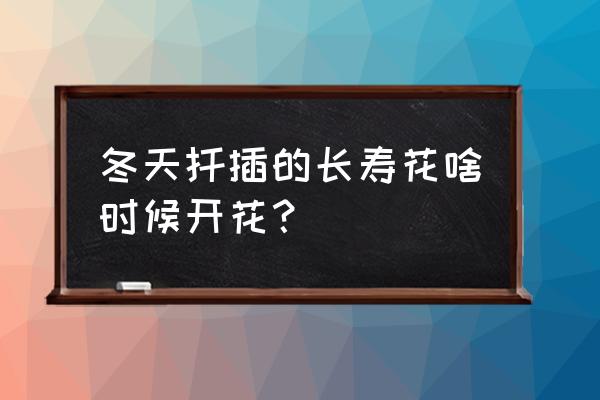 冬天扦插的长寿花啥时候开花？